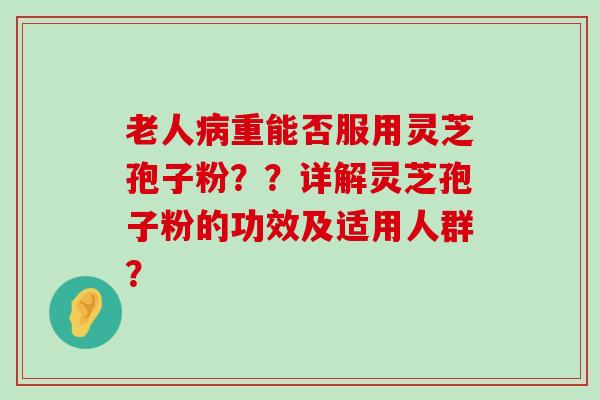 老人病重能否服用灵芝孢子粉？？详解灵芝孢子粉的功效及适用人群？